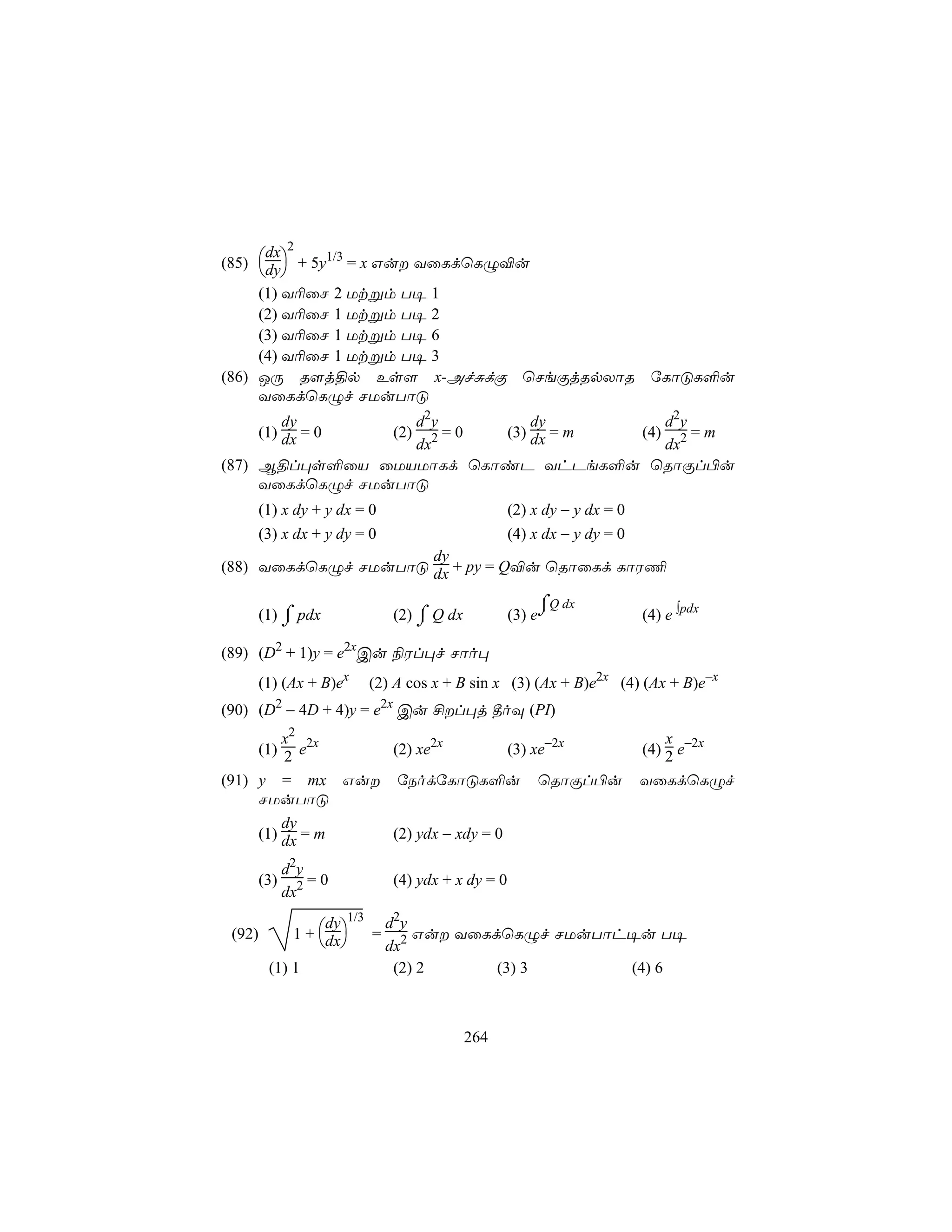 (85) $\left(\frac{dx}{dy}\right)^2 + 5y^{1/3} = x$ என்ற வகைக்கெழுவின்

(1) வரிசை 2 மற்றும் படி 1
(2) வரிசை 1 மற்றும் படி 2
(3) வரிசை 1 மற்றும் படி 6
(4) வரிசை 1 மற்றும் படி 3

(86) ஒரு தளத்தில் உள்ள $x$-அச்சுக்கு செங்குத்தல்லாத கோடுகளின் வகைக்கெழுச் சமன்பாடு

(1) $\frac{dy}{dx} = 0$ (2) $\frac{d^2y}{dx^2} = 0$ (3) $\frac{dy}{dx} = m$ (4) $\frac{d^2y}{dx^2} = m$

(87) ஆதிப்புள்ளியை மையமாகக் கொண்ட வட்டங்களின் தொகுப்பின் வகைக்கெழுச் சமன்பாடு

(1) $x\,dy + y\,dx = 0$ (2) $x\,dy - y\,dx = 0$
(3) $x\,dx + y\,dy = 0$ (4) $x\,dx - y\,dy = 0$

(88) வகைக்கெழுச் சமன்பாடு $\frac{dy}{dx} + py = Q$வின் தொகைக் காரணி

(1) $\int pdx$ (2) $\int Q\,dx$ (3) $e^{\int Q\,dx}$ (4) $e^{\int pdx}$

(89) $(D^2 + 1)y = e^{2x}$இன் நிரப்புச் சார்பு

(1) $(Ax + B)e^x$ (2) $A \cos x + B \sin x$ (3) $(Ax + B)e^{2x}$ (4) $(Ax + B)e^{-x}$

(90) $(D^2 - 4D + 4)y = e^{2x}$ இன் சிறப்புத் தீர்வு $(PI)$

(1) $\frac{x^2}{2} e^{2x}$ (2) $xe^{2x}$ (3) $xe^{-2x}$ (4) $\frac{x}{2} e^{-2x}$

(91) $y = mx$ என்ற நேர்க்கோடுகளின் தொகுப்பின் வகைக்கெழுச் சமன்பாடு

(1) $\frac{dy}{dx} = m$ (2) $ydx - xdy = 0$

(3) $\frac{d^2y}{dx^2} = 0$ (4) $ydx + x\,dy = 0$

(92) $\sqrt{1 + \left(\frac{dy}{dx}\right)^{1/3}} = \frac{d^2y}{dx^2}$ என்ற வகைக்கெழுச் சமன்பாட்டின் படி

(1) 1 (2) 2 (3) 3 (4) 6

264